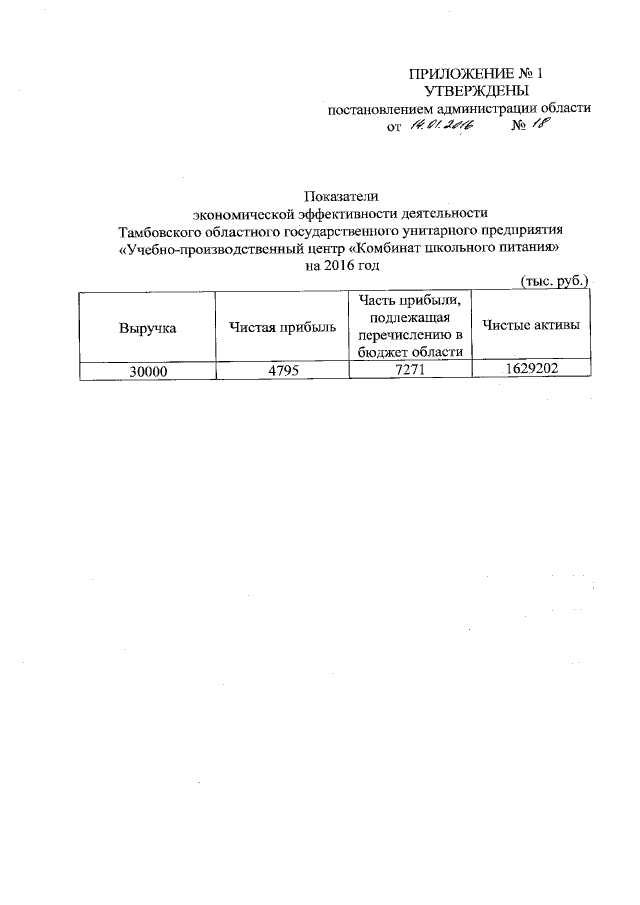 ПРИЛОЖЕНИЕ № 1
УТВЕРЖДЕНЫ
постановлением администрации области
от 14.01.2016 № 18

Показатели
экономической эффективности деятельности
Тамбовского областного государственного унитарного предприятия
«Учебно-производственный центр «Комбинат школьного питания»
на 2016 год

(тыс. руб.)

| Выручка | Чистая прибыль | Часть прибыли, подлежащая перечислению в бюджет области | Чистые активы |
|---|---|---|---|
| 30000 | 4795 | 7271 | 1629202 |